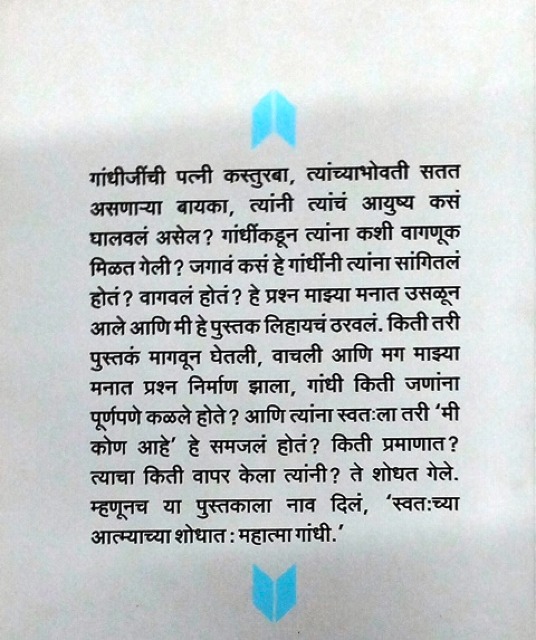 गांधीजींची पत्नी कस्तुरबा, त्यांच्याभोवती सतत असणाऱ्या बायका, त्यांनी त्यांचं आयुष्य कसं घालवलं असेल? गांधींकडून त्यांना कशी वागणूक मिळत गेली? जगावं कसं हे गांधींनी त्यांना सांगितलं होतं? वागवलं होतं? हे प्रश्न माझ्या मनात उसळून आले आणि मी हे पुस्तक लिहायचं ठरवलं. किती तरी पुस्तकं मागवून घेतली, वाचली आणि मग माझ्या मनात प्रश्न निर्माण झाला, गांधी किती जणांना पूर्णपणे कळले होते? आणि त्यांना स्वतःला तरी 'मी कोण आहे' हे समजलं होतं? किती प्रमाणात? त्याचा किती वापर केला त्यांनी? ते शोधत गेले. म्हणूनच या पुस्तकाला नाव दिलं, 'स्वतःच्या आत्म्याच्या शोधात : महात्मा गांधी.'